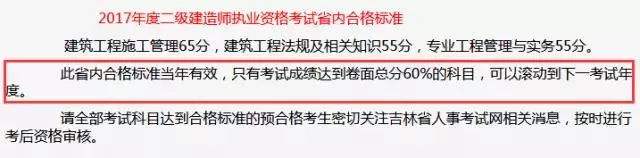 2017年度二级建造师执业资格考试省内合格标准

建筑工程施工管理65分，建筑工程法规及相关知识55分，专业工程管理与实务55分。

此省内合格标准当年有效，只有考试成绩达到卷面总分60%的科目，可以滚动到下一考试年度。

请全部考试科目达到合格标准的预合格考生密切关注吉林省人事考试网相关消息，按时进行考后资格审核。